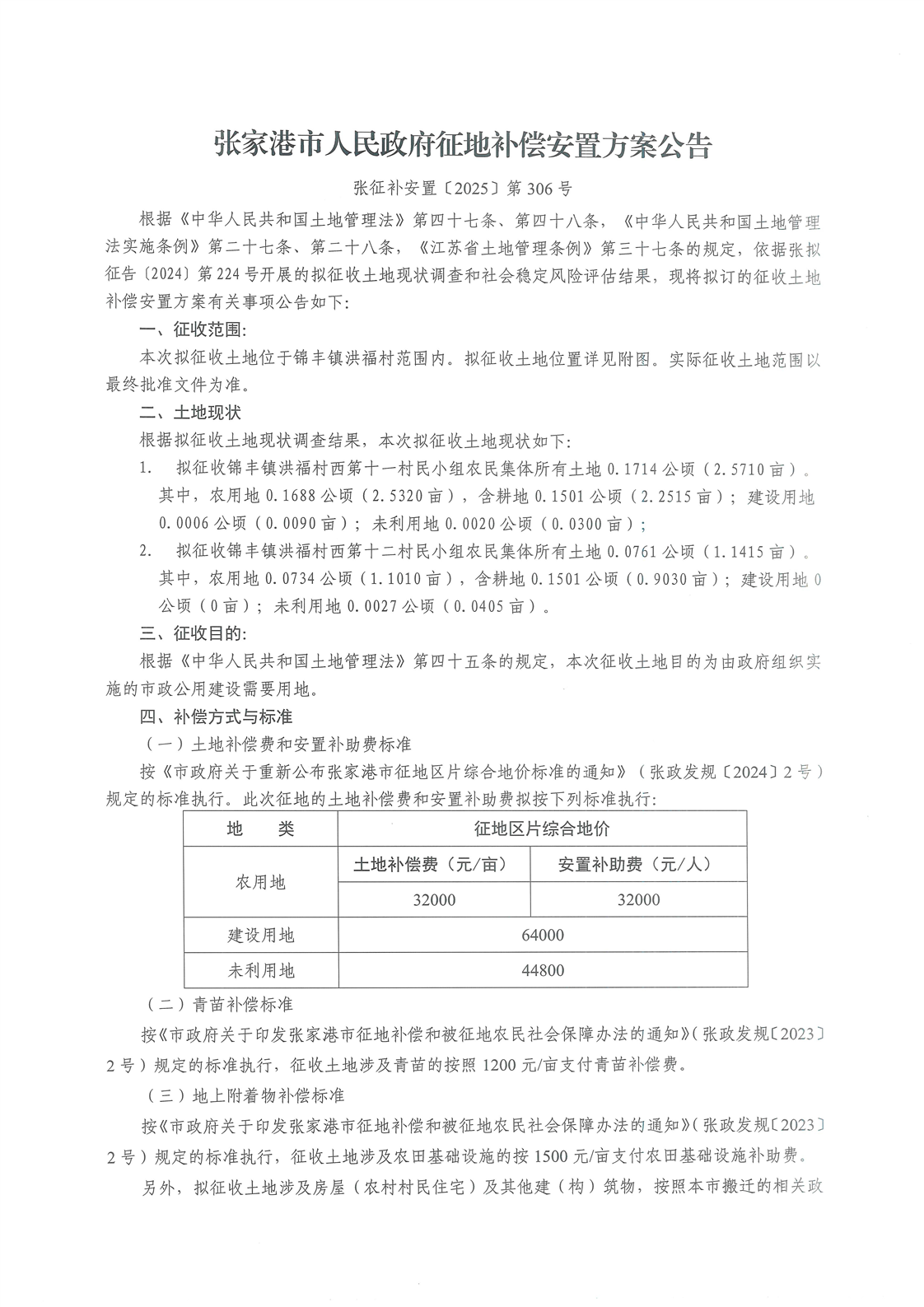 张家港市人民政府征地补偿安置方案公告

张征补安置〔2025〕第306号

根据《中华人民共和国土地管理法》第四十七条、第四十八条，《中华人民共和国土地管理法实施条例》第二十七条、第二十八条，《江苏省土地管理条例》第三十七条的规定，依据张拟征告〔2024〕第224号开展的拟征收土地现状调查和社会稳定风险评估结果，现将拟订的征收土地补偿安置方案有关事项公告如下：

一、征收范围：

本次拟征收土地位于锦丰镇洪福村范围内。拟征收土地位置详见附图。实际征收土地范围以最终批准文件为准。

二、土地现状

根据拟征收土地现状调查结果，本次拟征收土地现状如下：

1. 拟征收锦丰镇洪福村西第十一村民小组农民集体所有土地0.1714公顷（2.5710亩）。其中，农用地0.1688公顷（2.5320亩），含耕地0.1501公顷（2.2515亩）；建设用地0.0006公顷（0.0090亩）；未利用地0.0020公顷（0.0300亩）；

2. 拟征收锦丰镇洪福村西第十二村民小组农民集体所有土地0.0761公顷（1.1415亩）。其中，农用地0.0734公顷（1.1010亩），含耕地0.1501公顷（0.9030亩）；建设用地0公顷（0亩）；未利用地0.0027公顷（0.0405亩）。

三、征收目的：

根据《中华人民共和国土地管理法》第四十五条的规定，本次征收土地目的为由政府组织实施的市政公用建设需要用地。

四、补偿方式与标准

（一）土地补偿费和安置补助费标准

按《市政府关于重新公布张家港市征地区片综合地价标准的通知》（张政发规〔2024〕2号）规定的标准执行。此次征地的土地补偿费和安置补助费拟按下列标准执行：

| 地　　类 | 征地区片综合地价 | |
|---|---|---|
| 农用地 | 土地补偿费（元/亩） | 安置补助费（元/人） |
| | 32000 | 32000 |
| 建设用地 | 64000 | |
| 未利用地 | 44800 | |

（二）青苗补偿标准

按《市政府关于印发张家港市征地补偿和被征地农民社会保障办法的通知》（张政发规〔2023〕2号）规定的标准执行，征收土地涉及青苗的按照1200元/亩支付青苗补偿费。

（三）地上附着物补偿标准

按《市政府关于印发张家港市征地补偿和被征地农民社会保障办法的通知》（张政发规〔2023〕2号）规定的标准执行，征收土地涉及农田基础设施的按1500元/亩支付农田基础设施补助费。

另外，拟征收土地涉及房屋（农村村民住宅）及其他建（构）筑物，按照本市搬迁的相关政